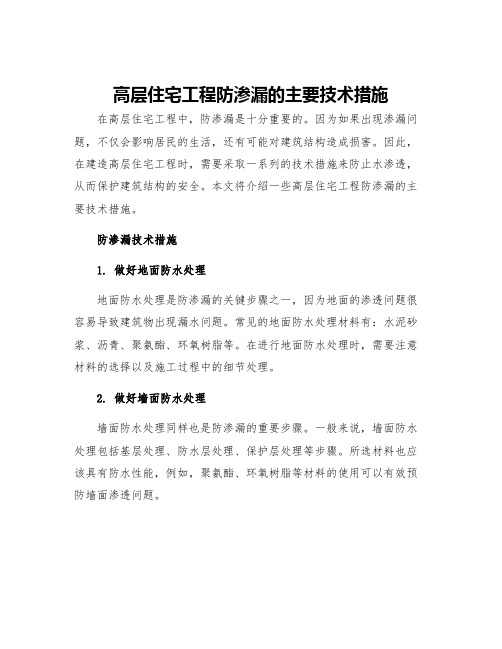 高层住宅工程防渗漏的主要技术措施

在高层住宅工程中，防渗漏是十分重要的。因为如果出现渗漏问题，不仅会影响居民的生活，还有可能对建筑结构造成损害。因此，在建造高层住宅工程时，需要采取一系列的技术措施来防止水渗透，从而保护建筑结构的安全。本文将介绍一些高层住宅工程防渗漏的主要技术措施。

防渗漏技术措施

1. 做好地面防水处理

地面防水处理是防渗漏的关键步骤之一，因为地面的渗透问题很容易导致建筑物出现漏水问题。常见的地面防水处理材料有：水泥砂浆、沥青、聚氨酯、环氧树脂等。在进行地面防水处理时，需要注意材料的选择以及施工过程中的细节处理。

2. 做好墙面防水处理

墙面防水处理同样也是防渗漏的重要步骤。一般来说，墙面防水处理包括基层处理、防水层处理、保护层处理等步骤。所选材料也应该具有防水性能，例如，聚氨酯、环氧树脂等材料的使用可以有效预防墙面渗透问题。